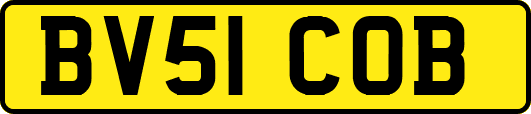 BV51 COB